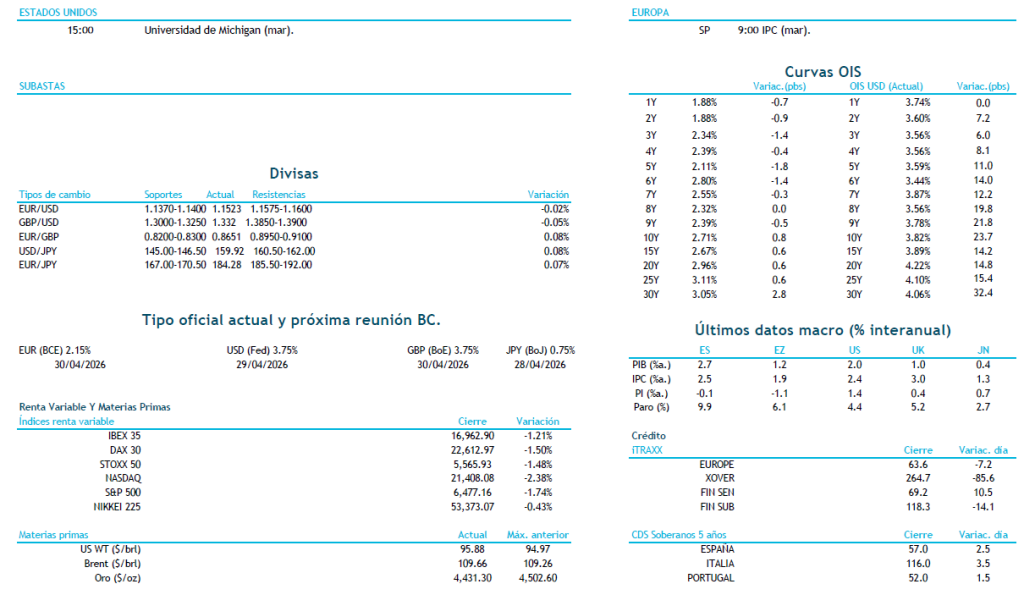 ESTADOS UNIDOS

15:00 Universidad de Michigan (mar).

SUBASTAS

Divisas

| Tipos de cambio | Soportes | Actual | Resistencias | Variación |
|---|---|---|---|---|
| EUR/USD | 1.1370-1.1400 | 1.1523 | 1.1575-1.1600 | -0.02% |
| GBP/USD | 1.3000-1.3250 | 1.332 | 1.3850-1.3900 | -0.05% |
| EUR/GBP | 0.8200-0.8300 | 0.8651 | 0.8950-0.9100 | 0.08% |
| USD/JPY | 145.00-146.50 | 159.92 | 160.50-162.00 | 0.08% |
| EUR/JPY | 167.00-170.50 | 184.28 | 185.50-192.00 | 0.07% |

Tipo oficial actual y próxima reunión BC.

| EUR (BCE) 2.15% | USD (Fed) 3.75% | GBP (BoE) 3.75% | JPY (BoJ) 0.75% |
|---|---|---|---|
| 30/04/2026 | 29/04/2026 | 30/04/2026 | 28/04/2026 |

Renta Variable Y Materias Primas

| Índices renta variable | Cierre | Variación |
|---|---|---|
| IBEX 35 | 16,962.90 | -1.21% |
| DAX 30 | 22,612.97 | -1.50% |
| STOXX 50 | 5,565.93 | -1.48% |
| NASDAQ | 21,408.08 | -2.38% |
| S&P 500 | 6,477.16 | -1.74% |
| NIKKEI 225 | 53,373.07 | -0.43% |

| Materias primas | Actual | Máx. anterior |
|---|---|---|
| US WT ($/brl) | 95.88 | 94.97 |
| Brent ($/brl) | 109.66 | 109.26 |
| Oro ($/oz) | 4,431.30 | 4,502.60 |

EUROPA

SP 9:00 IPC (mar).

Curvas OIS

| | | Variac.(pbs) | OIS USD (Actual) | | Variac.(pbs) |
|---|---|---|---|---|---|
| 1Y | 1.88% | -0.7 | 1Y | 3.74% | 0.0 |
| 2Y | 1.88% | -0.9 | 2Y | 3.60% | 7.2 |
| 3Y | 2.34% | -1.4 | 3Y | 3.56% | 6.0 |
| 4Y | 2.39% | -0.4 | 4Y | 3.56% | 8.1 |
| 5Y | 2.11% | -1.8 | 5Y | 3.59% | 11.0 |
| 6Y | 2.80% | -1.4 | 6Y | 3.44% | 14.0 |
| 7Y | 2.55% | -0.3 | 7Y | 3.87% | 12.2 |
| 8Y | 2.32% | 0.0 | 8Y | 3.56% | 19.8 |
| 9Y | 2.39% | -0.5 | 9Y | 3.78% | 21.8 |
| 10Y | 2.71% | 0.8 | 10Y | 3.82% | 23.7 |
| 15Y | 2.67% | 0.6 | 15Y | 3.89% | 14.2 |
| 20Y | 2.96% | 0.6 | 20Y | 4.22% | 14.8 |
| 25Y | 3.11% | 0.6 | 25Y | 4.10% | 15.4 |
| 30Y | 3.05% | 2.8 | 30Y | 4.06% | 32.4 |

Últimos datos macro (% interanual)

| | ES | EZ | US | UK | JN |
|---|---|---|---|---|---|
| PIB (%a.) | 2.7 | 1.2 | 2.0 | 1.0 | 0.4 |
| IPC (%a.) | 2.5 | 1.9 | 2.4 | 3.0 | 1.3 |
| PI (%a.) | -0.1 | -1.1 | 1.4 | 0.4 | 0.7 |
| Paro (%) | 9.9 | 6.1 | 4.4 | 5.2 | 2.7 |

Crédito

| ITRAXX | Cierre | Variac. día |
|---|---|---|
| EUROPE | 63.6 | -7.2 |
| XOVER | 264.7 | -85.6 |
| FIN SEN | 69.2 | 10.5 |
| FIN SUB | 118.3 | -14.1 |

| CDS Soberanos 5 años | Cierre | Variac. día |
|---|---|---|
| ESPAÑA | 57.0 | 2.5 |
| ITALIA | 116.0 | 3.5 |
| PORTUGAL | 52.0 | 1.5 |